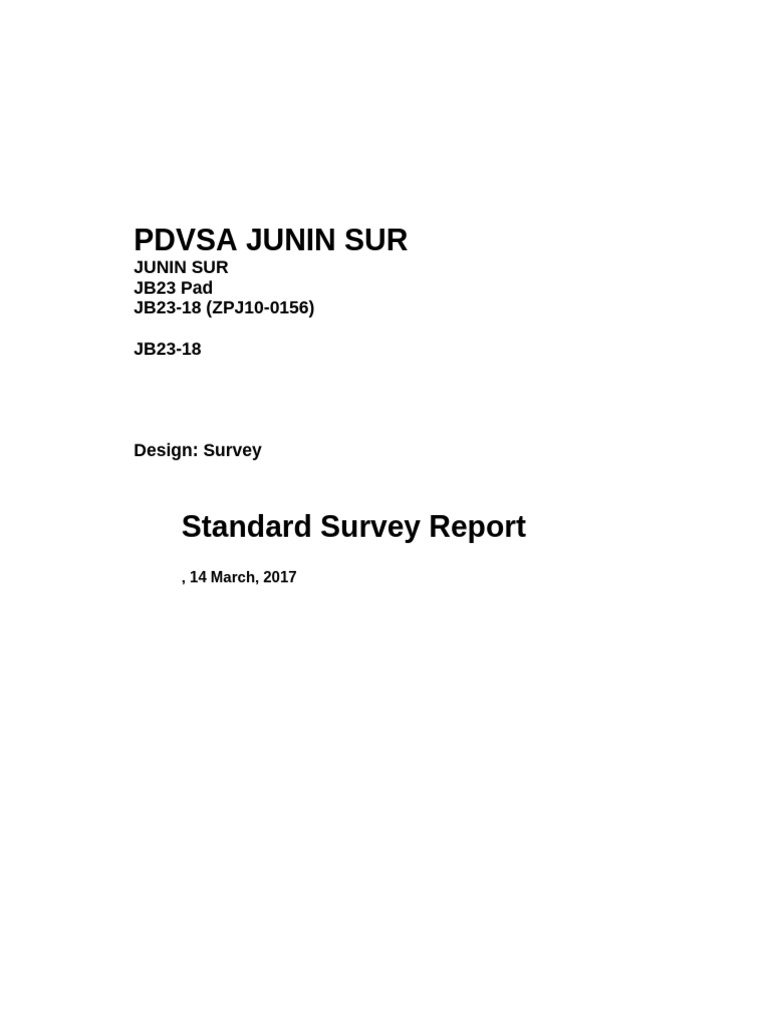 PDVSA JUNIN SUR
JUNIN SUR
JB23 Pad
JB23-18 (ZPJ10-0156)

JB23-18

Design: Survey

Standard Survey Report

, 14 March, 2017